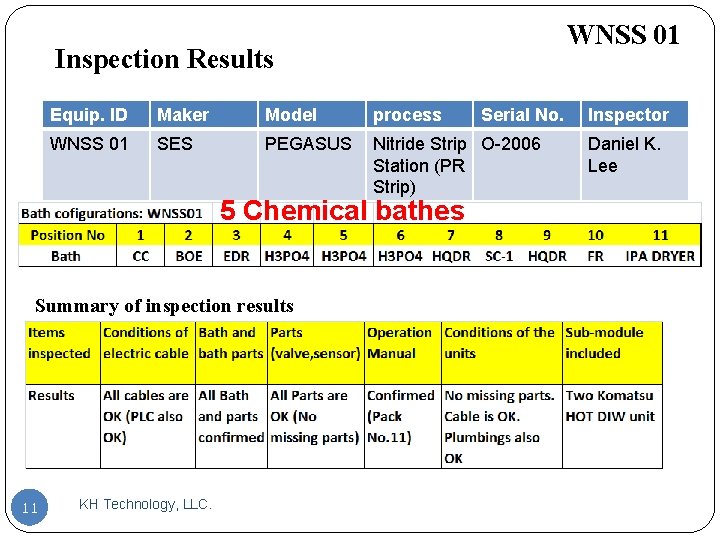 WNSS 01

Inspection Results

| Equip. ID | Maker | Model | process | Serial No. | Inspector |
|---|---|---|---|---|---|
| WNSS 01 | SES | PEGASUS | Nitride Strip Station (PR Strip) | O-2006 | Daniel K. Lee |

Bath cofigurations: WNSS01 5 Chemical bathes

| Position No | 1 | 2 | 3 | 4 | 5 | 6 | 7 | 8 | 9 | 10 | 11 |
|---|---|---|---|---|---|---|---|---|---|---|---|
| Bath | CC | BOE | EDR | H3PO4 | H3PO4 | H3PO4 | HQDR | SC-1 | HQDR | FR | IPA DRYER |

Summary of inspection results

| Items inspected | Conditions of electric cable | Bath and bath parts | Parts (valve,sensor) | Operation Manual | Conditions of the units | Sub-module included |
|---|---|---|---|---|---|---|
| Results | All cables are OK (PLC also OK) | All Bath and parts confirmed | All Parts are OK (No missing parts) | Confirmed (Pack No.11) | No missing parts. Cable is OK. Plumbings also OK | Two Komatsu HOT DIW unit |

11

KH Technology, LLC.